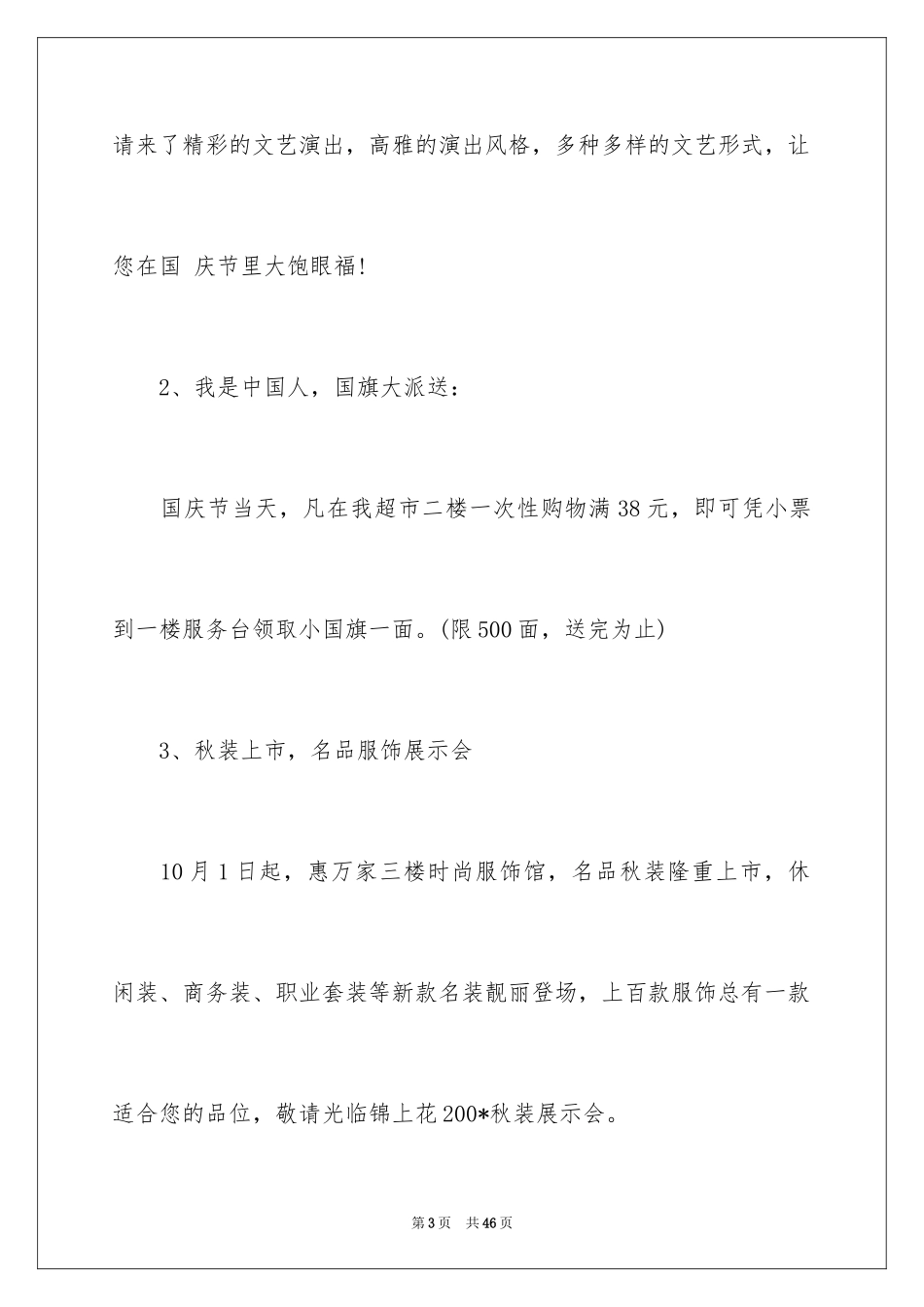 请来了精彩的文艺演出，高雅的演出风格，多种多样的文艺形式，让您在国 庆节里大饱眼福!

2、我是中国人，国旗大派送：

国庆节当天，凡在我超市二楼一次性购物满38元，即可凭小票到一楼服务台领取小国旗一面。(限500面，送完为止)

3、秋装上市，名品服饰展示会

10月1日起，惠万家三楼时尚服饰馆，名品秋装隆重上市，休闲装、商务装、职业套装等新款名装靓丽登场，上百款服饰总有一款适合您的品位，敬请光临锦上花200*秋装展示会。

第3页 共46页